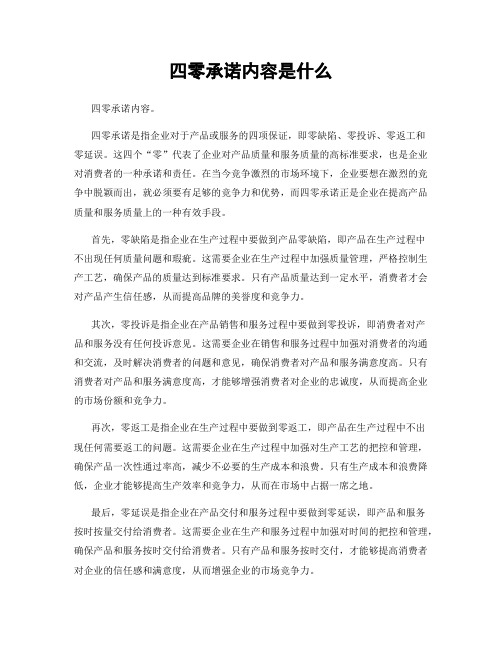 四零承诺内容是什么

四零承诺内容。

四零承诺是指企业对于产品或服务的四项保证，即零缺陷、零投诉、零返工和零延误。这四个“零”代表了企业对产品质量和服务质量的高标准要求，也是企业对消费者的一种承诺和责任。在当今竞争激烈的市场环境下，企业要想在激烈的竞争中脱颖而出，就必须要有足够的竞争力和优势，而四零承诺正是企业在提高产品质量和服务质量上的一种有效手段。

首先，零缺陷是指企业在生产过程中要做到产品零缺陷，即产品在生产过程中不出现任何质量问题和瑕疵。这需要企业在生产过程中加强质量管理，严格控制生产工艺，确保产品的质量达到标准要求。只有产品质量达到一定水平，消费者才会对产品产生信任感，从而提高品牌的美誉度和竞争力。

其次，零投诉是指企业在产品销售和服务过程中要做到零投诉，即消费者对产品和服务没有任何投诉意见。这需要企业在销售和服务过程中加强对消费者的沟通和交流，及时解决消费者的问题和意见，确保消费者对产品和服务满意度高。只有消费者对产品和服务满意度高，才能够增强消费者对企业的忠诚度，从而提高企业的市场份额和竞争力。

再次，零返工是指企业在生产过程中要做到零返工，即产品在生产过程中不出现任何需要返工的问题。这需要企业在生产过程中加强对生产工艺的把控和管理，确保产品一次性通过率高，减少不必要的生产成本和浪费。只有生产成本和浪费降低，企业才能够提高生产效率和竞争力，从而在市场中占据一席之地。

最后，零延误是指企业在产品交付和服务过程中要做到零延误，即产品和服务按时按量交付给消费者。这需要企业在生产和服务过程中加强对时间的把控和管理，确保产品和服务按时交付给消费者。只有产品和服务按时交付，才能够提高消费者对企业的信任感和满意度，从而增强企业的市场竞争力。